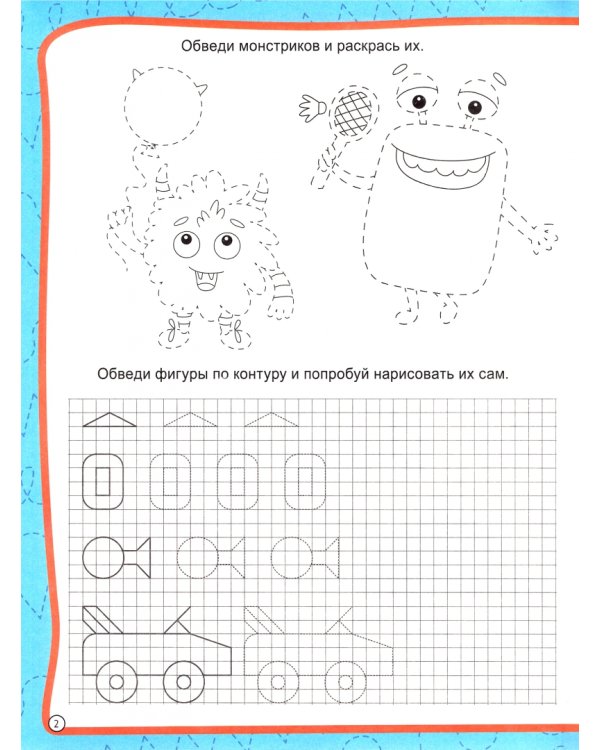 Обведи монстриков и раскрась их.

Обведи фигуры по контуру и попробуй нарисовать их сам.

2